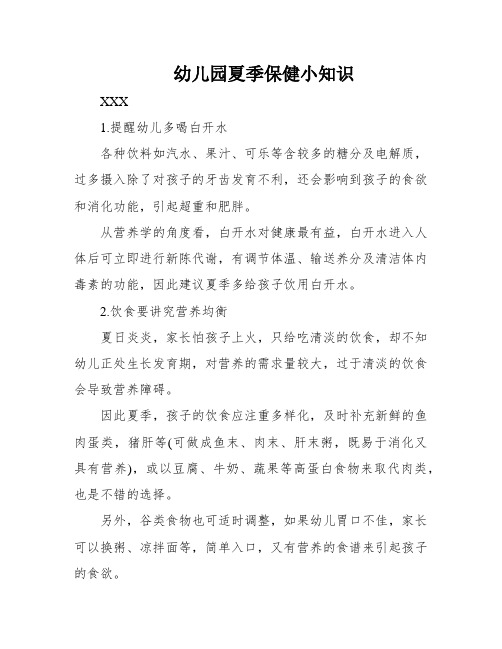 幼儿园夏季保健小知识

XXX

1.提醒幼儿多喝白开水

各种饮料如汽水、果汁、可乐等含较多的糖分及电解质，过多摄入除了对孩子的牙齿发育不利，还会影响到孩子的食欲和消化功能，引起超重和肥胖。

从营养学的角度看，白开水对健康最有益，白开水进入人体后可立即进行新陈代谢，有调节体温、输送养分及清洁体内毒素的功能，因此建议夏季多给孩子饮用白开水。

2.饮食要讲究营养均衡

夏日炎炎，家长怕孩子上火，只给吃清淡的饮食，却不知幼儿正处生长发育期，对营养的需求量较大，过于清淡的饮食会导致营养障碍。

因此夏季，孩子的饮食应注重多样化，及时补充新鲜的鱼肉蛋类，猪肝等(可做成鱼末、肉末、肝末粥，既易于消化又具有营养)，或以豆腐、牛奶、蔬果等高蛋白食物来取代肉类，也是不错的选择。

另外，谷类食物也可适时调整，如果幼儿胃口不佳，家长可以换粥、凉拌面等，简单入口，又有营养的食谱来引起孩子的食欲。